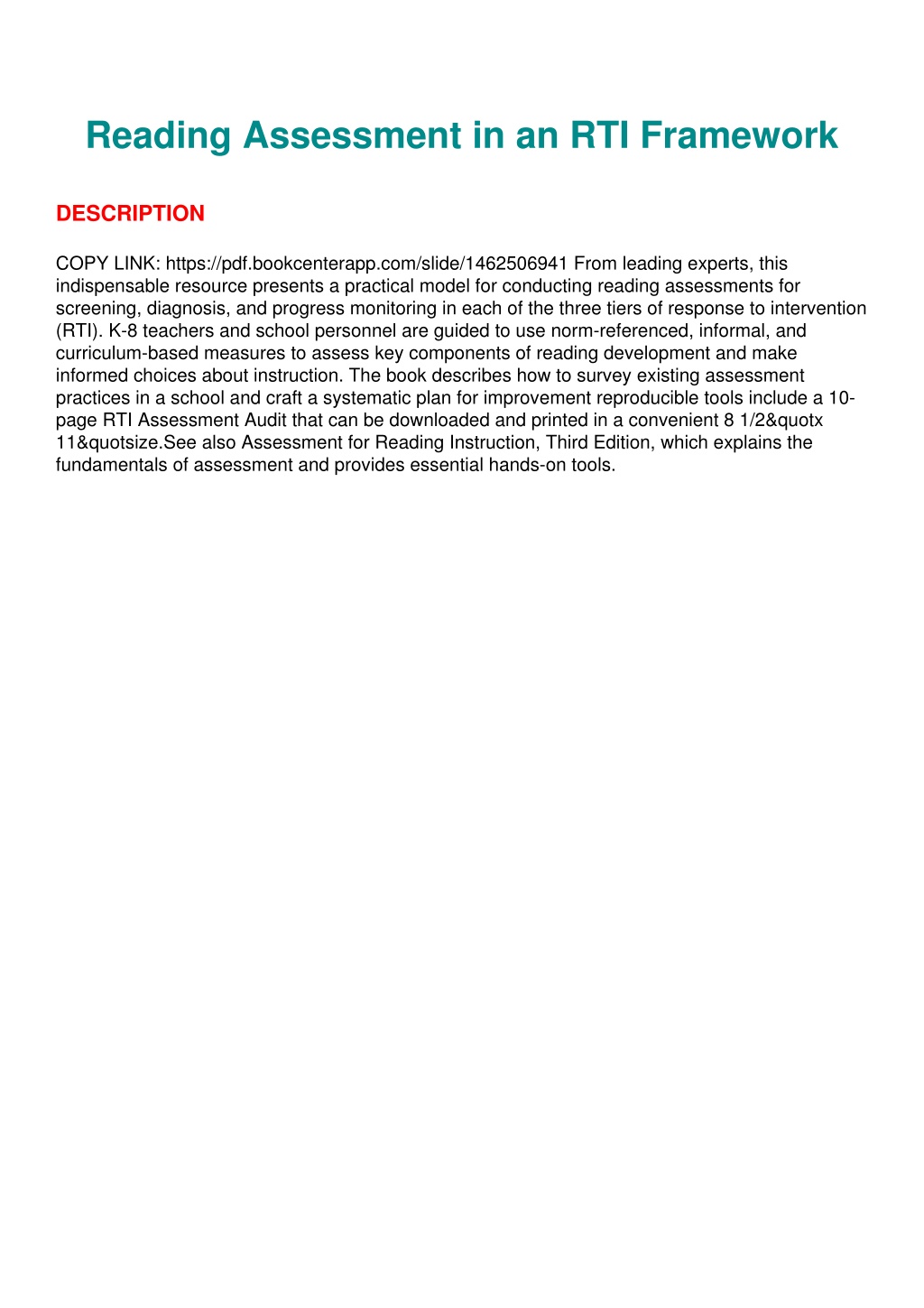 Reading Assessment in an RTI Framework

DESCRIPTION

COPY LINK: https://pdf.bookcenterapp.com/slide/1462506941 From leading experts, this indispensable resource presents a practical model for conducting reading assessments for screening, diagnosis, and progress monitoring in each of the three tiers of response to intervention (RTI). K-8 teachers and school personnel are guided to use norm-referenced, informal, and curriculum-based measures to assess key components of reading development and make informed choices about instruction. The book describes how to survey existing assessment practices in a school and craft a systematic plan for improvement reproducible tools include a 10-page RTI Assessment Audit that can be downloaded and printed in a convenient 8 1/2&quotx 11&quotsize.See also Assessment for Reading Instruction, Third Edition, which explains the fundamentals of assessment and provides essential hands-on tools.